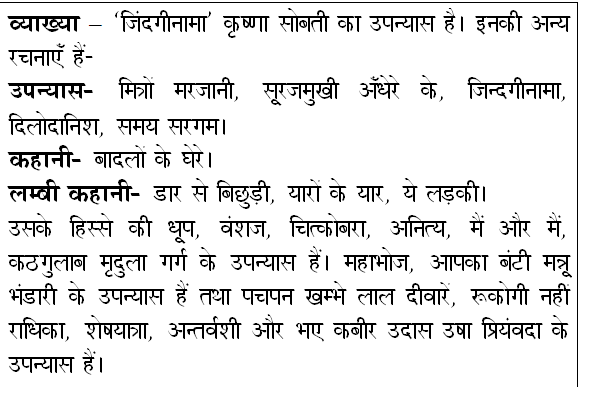 व्याख्या – 'जिंदगीनामा' कृष्णा सोबती का उपन्यास है। इनकी अन्य रचनाएँ हैं-
उपन्यास- मित्रों मरजानी, सूरजमुखी अँधेरे के, जिन्दगीनामा, दिलोदानिश, समय सरगम।
कहानी- बादलों के घेरे।
लम्बी कहानी- डार से बिछुड़ी, यारों के यार, ये लड़की।
उसके हिस्से की धूप, वंशज, चित्कोबरा, अनित्य, मैं और मैं, कठगुलाब मृदुला गर्ग के उपन्यास हैं। महाभोज, आपका बंटी मन्नू भंडारी के उपन्यास हैं तथा पचपन खम्भे लाल दीवारें, रूकोगी नहीं राधिका, शेषयात्रा, अन्तर्वशी और भए कबीर उदास उषा प्रियंवदा के उपन्यास हैं।